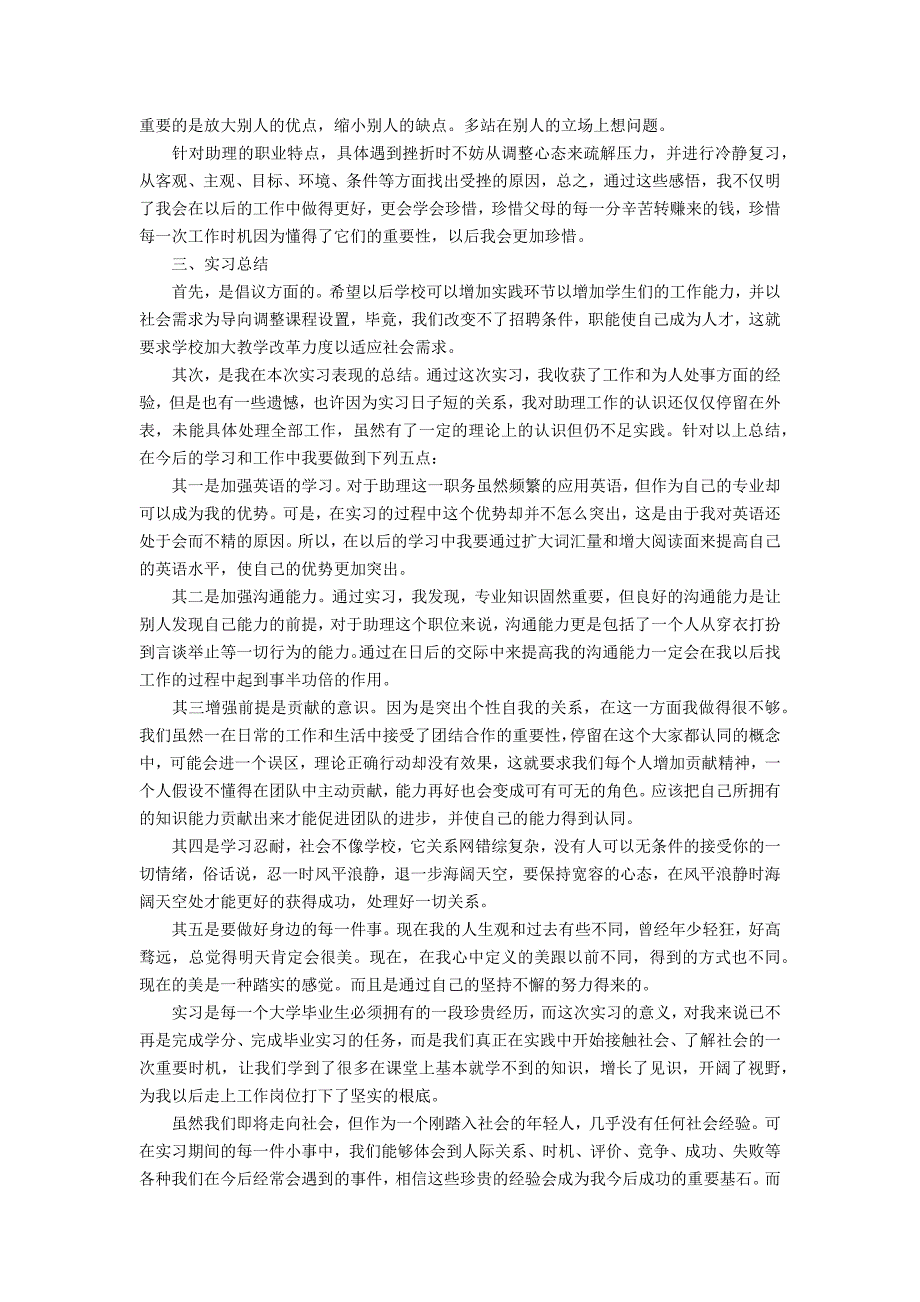 重要的是放大别人的优点，缩小别人的缺点。多站在别人的立场上想问题。

针对助理的职业特点，具体遇到挫折时不妨从调整心态来疏解压力，并进行冷静复习，从客观、主观、目标、环境、条件等方面找出受挫的原因，总之，通过这些感悟，我不仅明了我会在以后的工作中做得更好，更会学会珍惜，珍惜父母的每一分辛苦转赚来的钱，珍惜每一次工作时机因为懂得了它们的重要性，以后我会更加珍惜。

三、实习总结

首先，是倡议方面的。希望以后学校可以增加实践环节以增加学生们的工作能力，并以社会需求为导向调整课程设置，毕竟，我们改变不了招聘条件，职能使自己成为人才，这就要求学校加大教学改革力度以适应社会需求。

其次，是我在本次实习表现的总结。通过这次实习，我收获了工作和为人处事方面的经验，但是也有一些遗憾，也许因为实习日子短的关系，我对助理工作的认识还仅仅停留在外表，未能具体处理全部工作，虽然有了一定的理论上的认识但仍不足实践。针对以上总结，在今后的学习和工作中我要做到下列五点：

其一是加强英语的学习。对于助理这一职务虽然频繁的应用英语，但作为自己的专业却可以成为我的优势。可是，在实习的过程中这个优势却并不怎么突出，这是由于我对英语还处于会而不精的原因。所以，在以后的学习中我要通过扩大词汇量和增大阅读面来提高自己的英语水平，使自己的优势更加突出。

其二是加强沟通能力。通过实习，我发现，专业知识固然重要，但良好的沟通能力是让别人发现自己能力的前提，对于助理这个职位来说，沟通能力更是包括了一个人从穿衣打扮到言谈举止等一切行为的能力。通过在日后的交际中来提高我的沟通能力一定会在我以后找工作的过程中起到事半功倍的作用。

其三增强前提是贡献的意识。因为是突出个性自我的关系，在这一方面我做得很不够。我们虽然一在日常的工作和生活中接受了团结合作的重要性，停留在这个大家都认同的概念中，可能会进一个误区，理论正确行动却没有效果，这就要求我们每个人增加贡献精神，一个人假设不懂得在团队中主动贡献，能力再好也会变成可有可无的角色。应该把自己所拥有的知识能力贡献出来才能促进团队的进步，并使自己的能力得到认同。

其四是学习忍耐，社会不像学校，它关系网错综复杂，没有人可以无条件的接受你的一切情绪，俗话说，忍一时风平浪静，退一步海阔天空，要保持宽容的心态，在风平浪静时海阔天空处才能更好的获得成功，处理好一切关系。

其五是要做好身边的每一件事。现在我的人生观和过去有些不同，曾经年少轻狂，好高骛远，总觉得明天肯定会很美。现在，在我心中定义的美跟以前不同，得到的方式也不同。现在的美是一种踏实的感觉。而且是通过自己的坚持不懈的努力得来的。

实习是每一个大学毕业生必须拥有的一段珍贵经历，而这次实习的意义，对我来说已不再是完成学分、完成毕业实习的任务，而是我们真正在实践中开始接触社会、了解社会的一次重要时机，让我们学到了很多在课堂上基本就学不到的知识，增长了见识，开阔了视野，为我以后走上工作岗位打下了坚实的根底。

虽然我们即将走向社会，但作为一个刚踏入社会的年轻人，几乎没有任何社会经验。可在实习期间的每一件小事中，我们能够体会到人际关系、时机、评价、竞争、成功、失败等各种我们在今后经常会遇到的事件，相信这些珍贵的经验会成为我今后成功的重要基石。而